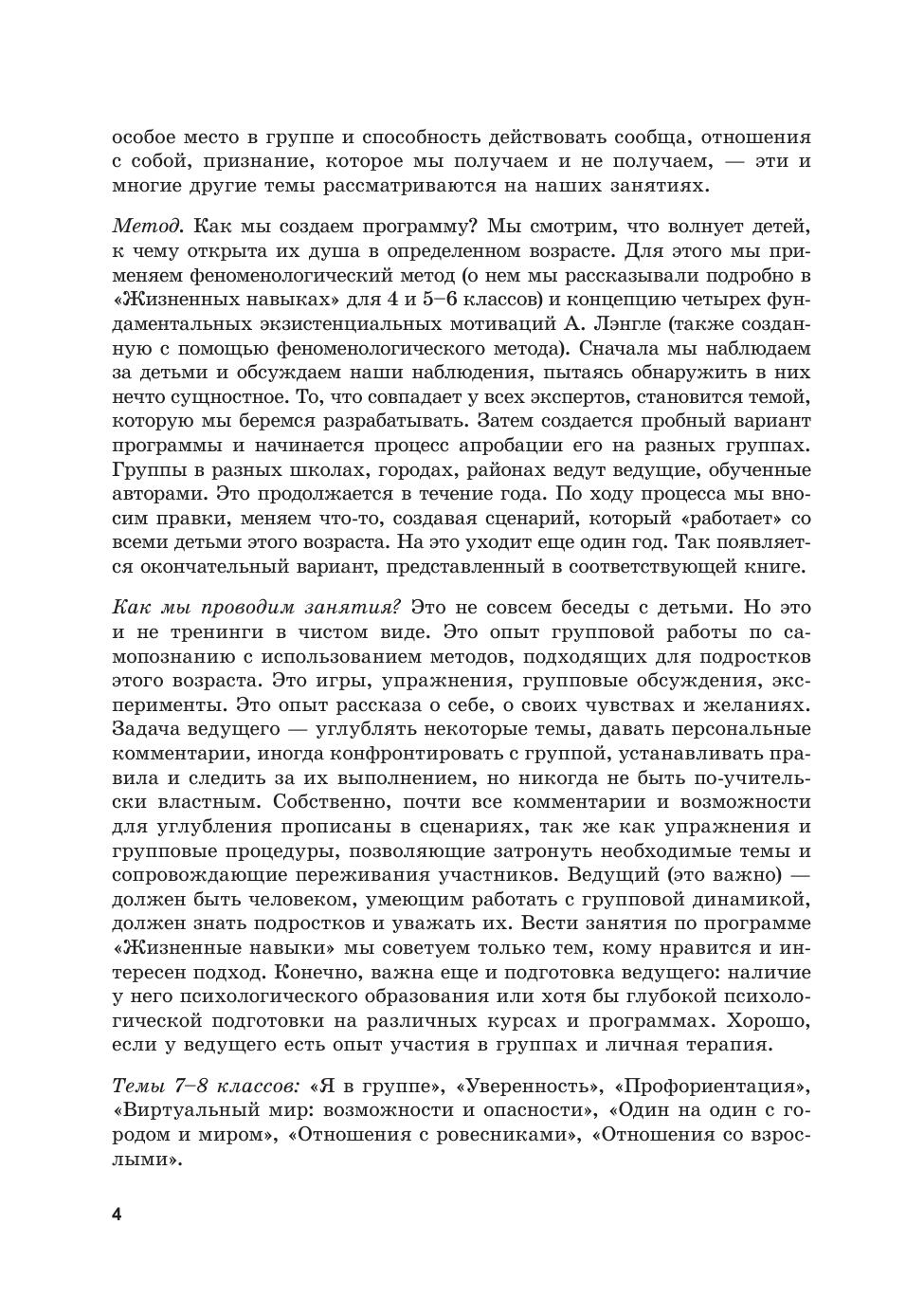 особое место в группе и способность действовать сообща, отношения с собой, признание, которое мы получаем и не получаем, — эти и многие другие темы рассматриваются на наших занятиях.

Метод. Как мы создаем программу? Мы смотрим, что волнует детей, к чему открыта их душа в определенном возрасте. Для этого мы применяем феноменологический метод (о нем мы рассказывали подробно в «Жизненных навыках» для 4 и 5–6 классов) и концепцию четырех фундаментальных экзистенциальных мотиваций А. Лэнгле (также созданную с помощью феноменологического метода). Сначала мы наблюдаем за детьми и обсуждаем наши наблюдения, пытаясь обнаружить в них нечто сущностное. То, что совпадает у всех экспертов, становится темой, которую мы беремся разрабатывать. Затем создается пробный вариант программы и начинается процесс апробации его на разных группах. Группы в разных школах, городах, районах ведут ведущие, обученные авторами. Это продолжается в течение года. По ходу процесса мы вносим правки, меняем что-то, создавая сценарий, который «работает» со всеми детьми этого возраста. На это уходит еще один год. Так появляется окончательный вариант, представленный в соответствующей книге.

Как мы проводим занятия? Это не совсем беседы с детьми. Но это и не тренинги в чистом виде. Это опыт групповой работы по самопознанию с использованием методов, подходящих для подростков этого возраста. Это игры, упражнения, групповые обсуждения, эксперименты. Это опыт рассказа о себе, о своих чувствах и желаниях. Задача ведущего — углублять некоторые темы, давать персональные комментарии, иногда конфронтировать с группой, устанавливать правила и следить за их выполнением, но никогда не быть по-учительски властным. Собственно, почти все комментарии и возможности для углубления прописаны в сценариях, так же как упражнения и групповые процедуры, позволяющие затронуть необходимые темы и сопровождающие переживания участников. Ведущий (это важно) — должен быть человеком, умеющим работать с групповой динамикой, должен знать подростков и уважать их. Вести занятия по программе «Жизненные навыки» мы советуем только тем, кому нравится и интересен подход. Конечно, важна еще и подготовка ведущего: наличие у него психологического образования или хотя бы глубокой психологической подготовки на различных курсах и программах. Хорошо, если у ведущего есть опыт участия в группах и личная терапия.

Темы 7–8 классов: «Я в группе», «Уверенность», «Профориентация», «Виртуальный мир: возможности и опасности», «Один на один с городом и миром», «Отношения с ровесниками», «Отношения со взрослыми».

4